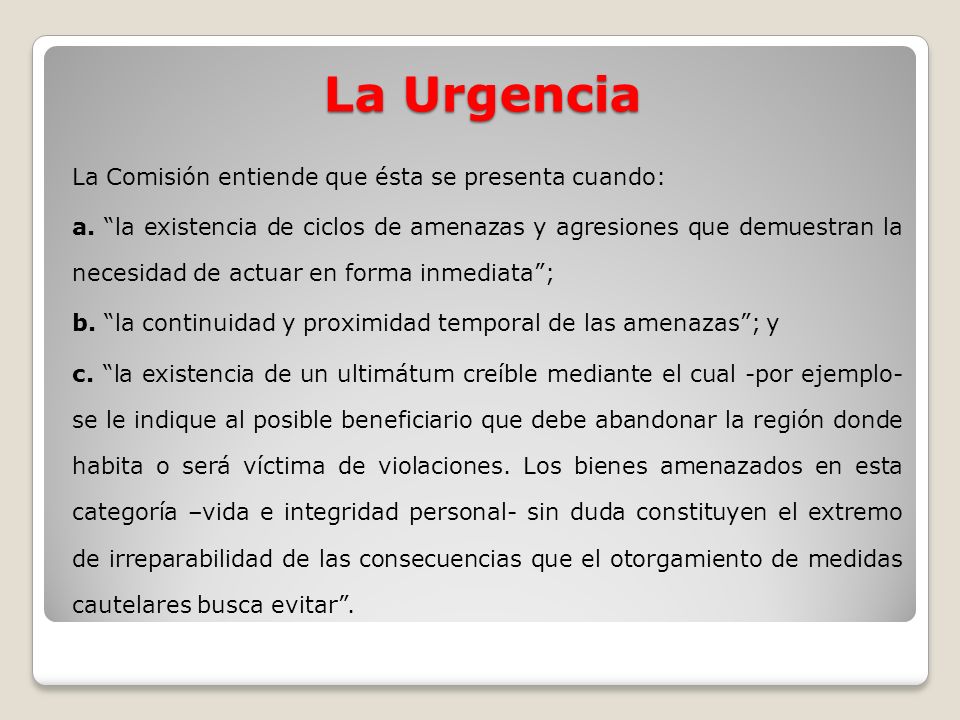 La Urgencia

La Comisión entiende que ésta se presenta cuando:

a. “la existencia de ciclos de amenazas y agresiones que demuestran la necesidad de actuar en forma inmediata”;

b. “la continuidad y proximidad temporal de las amenazas”; y

c. “la existencia de un ultimátum creíble mediante el cual -por ejemplo- se le indique al posible beneficiario que debe abandonar la región donde habita o será víctima de violaciones. Los bienes amenazados en esta categoría –vida e integridad personal- sin duda constituyen el extremo de irreparabilidad de las consecuencias que el otorgamiento de medidas cautelares busca evitar”.